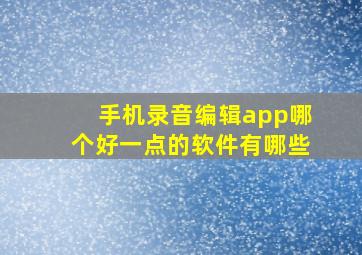 手机录音编辑app哪个好一点的软件有哪些